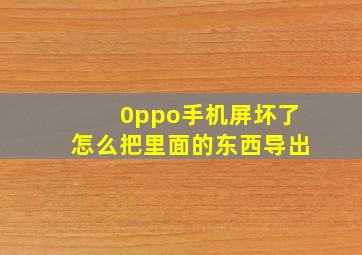 0ppo手机屏坏了
怎么把里面的东西导出